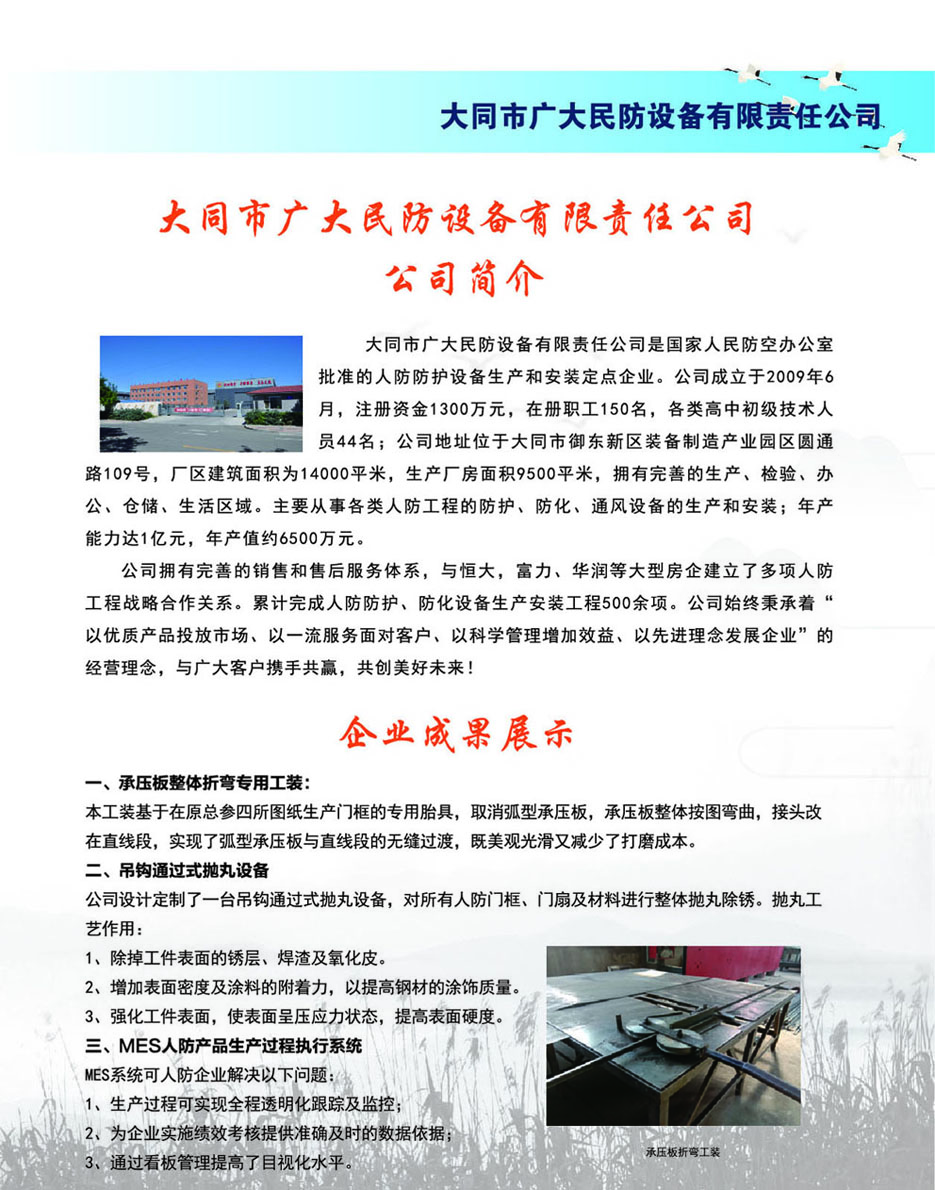 大同市广大民防设备有限责任公司

大同市广大民防设备有限责任公司

公司简介

大同市广大民防设备有限责任公司是国家人民防空办公室批准的人防防护设备生产和安装定点企业。公司成立于2009年6月，注册资金1300万元，在册职工150名，各类高中初级技术人员44名；公司地址位于大同市御东新区装备制造产业园区圆通路109号，厂区建筑面积为14000平米，生产厂房面积9500平米，拥有完善的生产、检验、办公、仓储、生活区域。主要从事各类人防工程的防护、防化、通风设备的生产和安装；年产能力达1亿元，年产值约6500万元。

公司拥有完善的销售和售后服务体系，与恒大，富力、华润等大型房企建立了多项人防工程战略合作关系。累计完成人防防护、防化设备生产安装工程500余项。公司始终秉承着“以优质产品投放市场、以一流服务面对客户、以科学管理增加效益、以先进理念发展企业”的经营理念，与广大客户携手共赢，共创美好未来！

企业成果展示

一、承压板整体折弯专用工装：
本工装基于在原总参四所图纸生产门框的专用胎具，取消弧型承压板，承压板整体按图弯曲，接头改在直线段，实现了弧型承压板与直线段的无缝过渡，既美观光滑又减少了打磨成本。

二、吊钩通过式抛丸设备
公司设计定制了一台吊钩通过式抛丸设备，对所有人防门框、门扇及材料进行整体抛丸除锈。抛丸工艺作用：
1、除掉工件表面的锈层、焊渣及氧化皮。
2、增加表面密度及涂料的附着力，以提高钢材的涂饰质量。
3、强化工件表面，使表面呈压应力状态，提高表面硬度。

三、MES人防产品生产过程执行系统
MES系统可人防企业解决以下问题：
1、生产过程可实现全程透明化跟踪及监控；
2、为企业实施绩效考核提供准确及时的数据依据；
3、通过看板管理提高了目视化水平。

承压板折弯工装